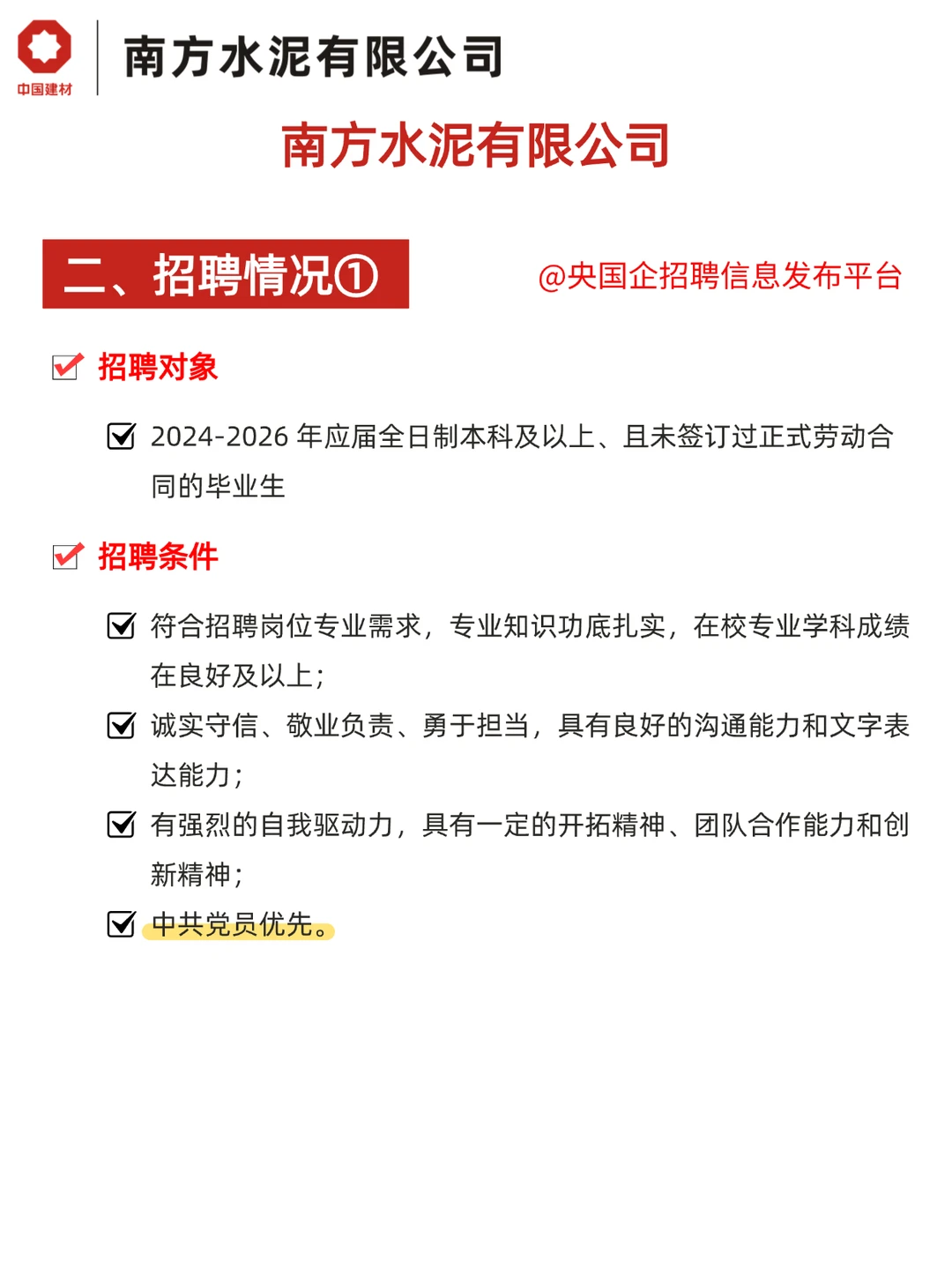 中国建材

南方水泥有限公司

南方水泥有限公司

二、招聘情况①

@央国企招聘信息发布平台

招聘对象

2024-2026 年应届全日制本科及以上、且未签订过正式劳动合同的毕业生

招聘条件

符合招聘岗位专业需求，专业知识功底扎实，在校专业学科成绩在良好及以上；

诚实守信、敬业负责、勇于担当，具有良好的沟通能力和文字表达能力；

有强烈的自我驱动力，具有一定的开拓精神、团队合作能力和创新精神；

中共党员优先。